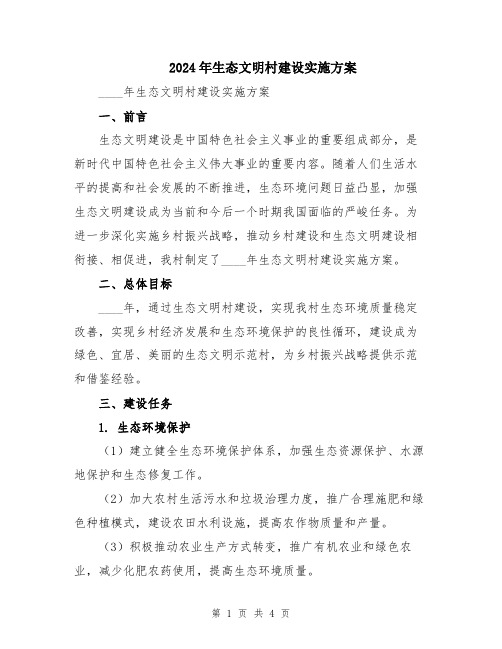 2024年生态文明村建设实施方案

____年生态文明村建设实施方案

一、前言

生态文明建设是中国特色社会主义事业的重要组成部分，是新时代中国特色社会主义伟大事业的重要内容。随着人们生活水平的提高和社会发展的不断推进，生态环境问题日益凸显，加强生态文明建设成为当前和今后一个时期我国面临的严峻任务。为进一步深化实施乡村振兴战略，推动乡村建设和生态文明建设相衔接、相促进，我村制定了____年生态文明村建设实施方案。

二、总体目标

____年，通过生态文明村建设，实现我村生态环境质量稳定改善，实现乡村经济发展和生态环境保护的良性循环，建设成为绿色、宜居、美丽的生态文明示范村，为乡村振兴战略提供示范和借鉴经验。

三、建设任务

1. 生态环境保护

（1）建立健全生态环境保护体系，加强生态资源保护、水源地保护和生态修复工作。

（2）加大农村生活污水和垃圾治理力度，推广合理施肥和绿色种植模式，建设农田水利设施，提高农作物质量和产量。

（3）积极推动农业生产方式转变，推广有机农业和绿色农业，减少化肥农药使用，提高生态环境质量。

第 1 页 共 4 页